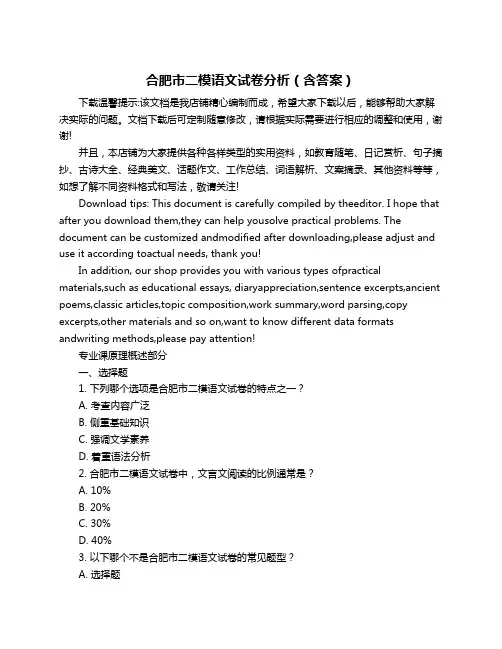 合肥市二模语文试卷分析（含答案）

下载温馨提示:该文档是我店铺精心编制而成，希望大家下载以后，能够帮助大家解决实际的问题。文档下载后可定制随意修改，请根据实际需要进行相应的调整和使用，谢谢!

并且，本店铺为大家提供各种各样类型的实用资料，如教育随笔、日记赏析、句子摘抄、古诗大全、经典美文、话题作文、工作总结、词语解析、文案摘录、其他资料等等，如想了解不同资料格式和写法，敬请关注!

Download tips: This document is carefully compiled by theeditor. I hope that after you download them,they can help yousolve practical problems. The document can be customized andmodified after downloading,please adjust and use it according toactual needs, thank you!

In addition, our shop provides you with various types ofpractical materials,such as educational essays, diaryappreciation,sentence excerpts,ancient poems,classic articles,topic composition,work summary,word parsing,copy excerpts,other materials and so on,want to know different data formats andwriting methods,please pay attention!

专业课原理概述部分

一、选择题

1. 下列哪个选项是合肥市二模语文试卷的特点之一？

A. 考查内容广泛

B. 侧重基础知识

C. 强调文学素养

D. 着重语法分析

2. 合肥市二模语文试卷中，文言文阅读的比例通常是？

A. 10%

B. 20%

C. 30%

D. 40%

3. 以下哪个不是合肥市二模语文试卷的常见题型？

A. 选择题